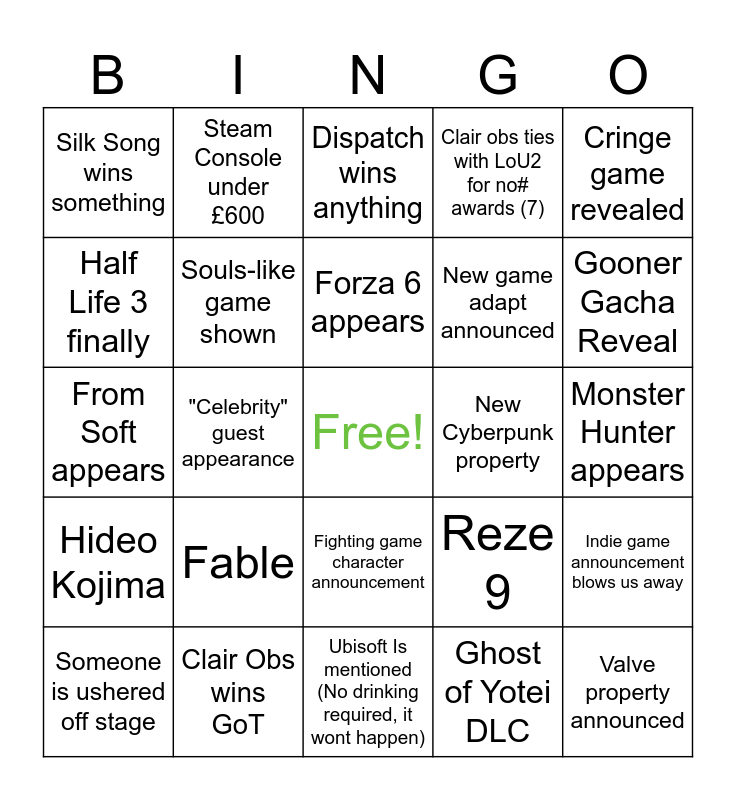 | B | I | N | G | O |
|---|---|---|---|---|
| Silk Song wins something | Steam Console under £600 | Dispatch wins anything | Clair obs ties with LoU2 for no# awards (7) | Cringe game revealed |
| Half Life 3 finally | Souls-like game shown | Forza 6 appears | New game adapt announced | Gooner Gacha Reveal |
| From Soft appears | "Celebrity" guest appearance | Free! | New Cyberpunk property | Monster Hunter appears |
| Hideo Kojima | Fable | Fighting game character announcement | Reze 9 | Indie game announcement blows us away |
| Someone is ushered off stage | Clair Obs wins GoT | Ubisoft Is mentioned (No drinking required, it wont happen) | Ghost of Yotei DLC | Valve property announced |